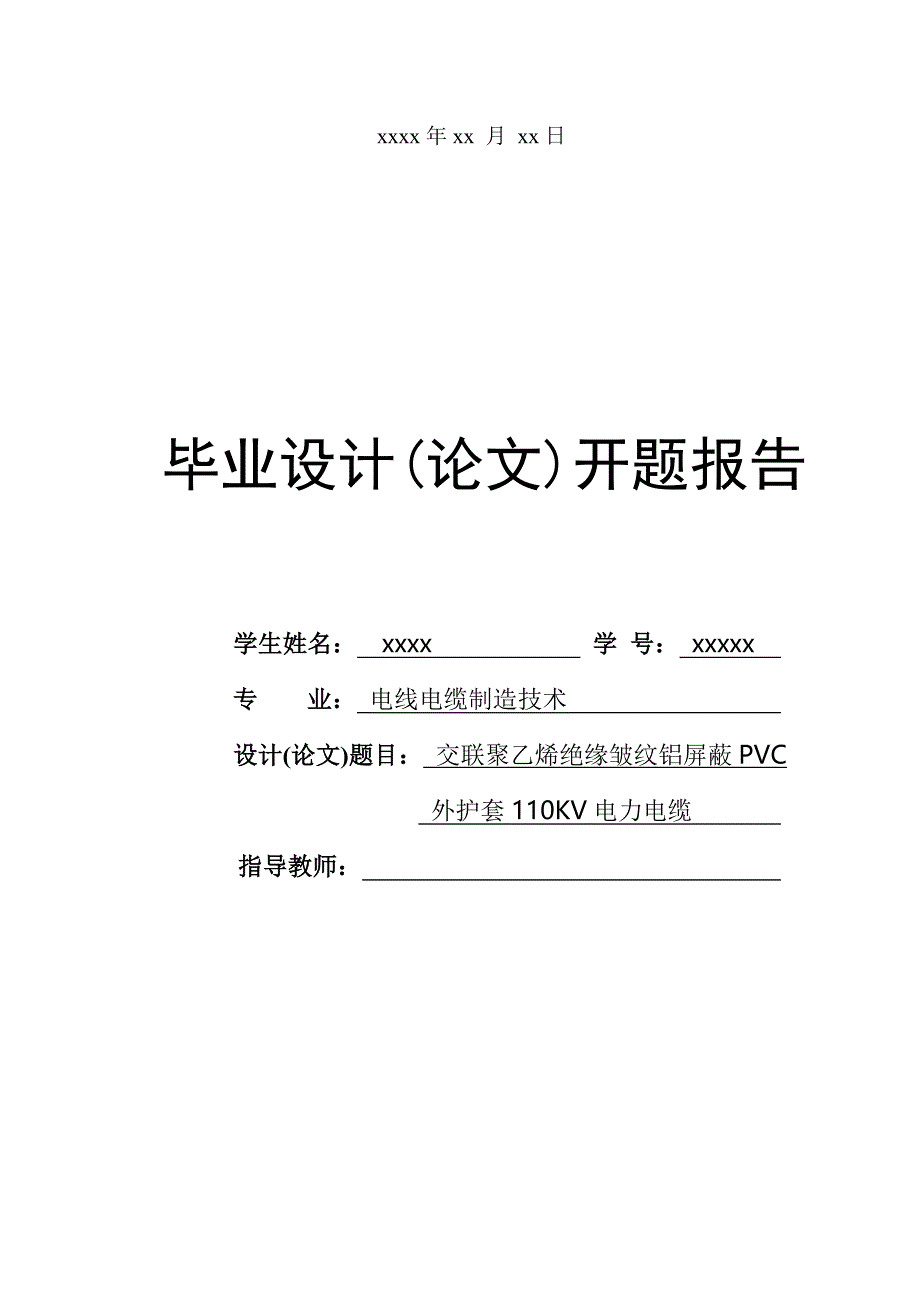 xxxx 年 xx 月 xx 日

毕业设计(论文)开题报告

学生姓名： xxxx 学 号： xxxxx

专 业： 电线电缆制造技术

设计(论文)题目： 交联聚乙烯绝缘皱纹铝屏蔽 PVC 外护套 110KV 电力电缆

指导教师：